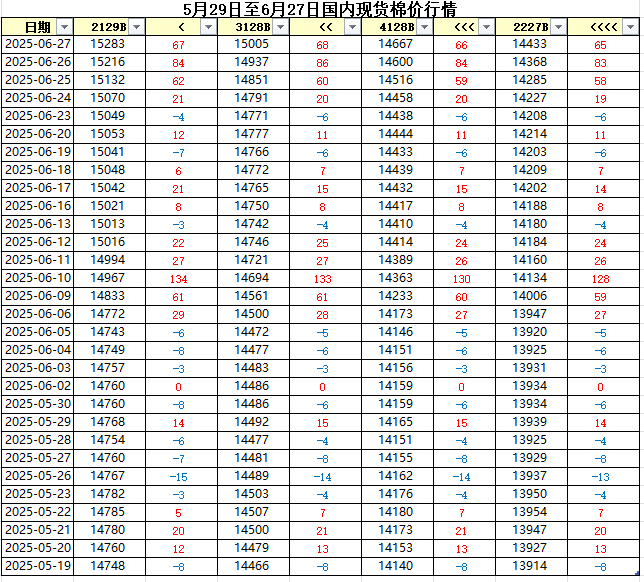 5月29日至6月27日国内现货棉价行情

| 日期 | 2129B | < | 3128B | << | 4128B | <<< | 2227B | <<<< |
|---|---|---|---|---|---|---|---|---|
| 2025-06-27 | 15283 | 67 | 15005 | 68 | 14667 | 66 | 14433 | 65 |
| 2025-06-26 | 15216 | 84 | 14937 | 86 | 14600 | 84 | 14368 | 83 |
| 2025-06-25 | 15132 | 62 | 14851 | 60 | 14516 | 59 | 14285 | 58 |
| 2025-06-24 | 15070 | 21 | 14791 | 20 | 14458 | 20 | 14227 | 19 |
| 2025-06-23 | 15049 | -4 | 14771 | -6 | 14438 | -6 | 14208 | -6 |
| 2025-06-20 | 15053 | 12 | 14777 | 11 | 14444 | 11 | 14214 | 11 |
| 2025-06-19 | 15041 | -7 | 14766 | -6 | 14433 | -6 | 14203 | -6 |
| 2025-06-18 | 15048 | 6 | 14772 | 7 | 14439 | 7 | 14209 | 7 |
| 2025-06-17 | 15042 | 21 | 14765 | 15 | 14432 | 15 | 14202 | 14 |
| 2025-06-16 | 15021 | 8 | 14750 | 8 | 14417 | 8 | 14188 | 8 |
| 2025-06-13 | 15013 | -3 | 14742 | -4 | 14410 | -4 | 14180 | -4 |
| 2025-06-12 | 15016 | 22 | 14746 | 25 | 14414 | 24 | 14184 | 24 |
| 2025-06-11 | 14994 | 27 | 14721 | 27 | 14389 | 26 | 14160 | 26 |
| 2025-06-10 | 14967 | 134 | 14694 | 133 | 14363 | 130 | 14134 | 128 |
| 2025-06-09 | 14833 | 61 | 14561 | 61 | 14233 | 60 | 14006 | 59 |
| 2025-06-06 | 14772 | 29 | 14500 | 28 | 14173 | 27 | 13947 | 27 |
| 2025-06-05 | 14743 | -6 | 14472 | -5 | 14146 | -5 | 13920 | -5 |
| 2025-06-04 | 14749 | -8 | 14477 | -6 | 14151 | -6 | 13925 | -6 |
| 2025-06-03 | 14757 | -3 | 14483 | -3 | 14156 | -3 | 13931 | -3 |
| 2025-06-02 | 14760 | 0 | 14486 | 0 | 14159 | 0 | 13934 | 0 |
| 2025-05-30 | 14760 | -8 | 14486 | -6 | 14159 | -6 | 13934 | -6 |
| 2025-05-29 | 14768 | 14 | 14492 | 15 | 14165 | 15 | 13939 | 14 |
| 2025-05-28 | 14754 | -6 | 14477 | -4 | 14151 | -4 | 13925 | -4 |
| 2025-05-27 | 14760 | -7 | 14481 | -8 | 14155 | -8 | 13929 | -8 |
| 2025-05-26 | 14767 | -15 | 14489 | -14 | 14162 | -14 | 13937 | -13 |
| 2025-05-23 | 14782 | -3 | 14503 | -4 | 14176 | -4 | 13950 | -4 |
| 2025-05-22 | 14785 | 5 | 14507 | 7 | 14180 | 7 | 13954 | 7 |
| 2025-05-21 | 14780 | 20 | 14500 | 21 | 14173 | 21 | 13947 | 20 |
| 2025-05-20 | 14760 | 12 | 14479 | 13 | 14153 | 13 | 13927 | 13 |
| 2025-05-19 | 14748 | -8 | 14466 | -8 | 14140 | -8 | 13914 | -8 |